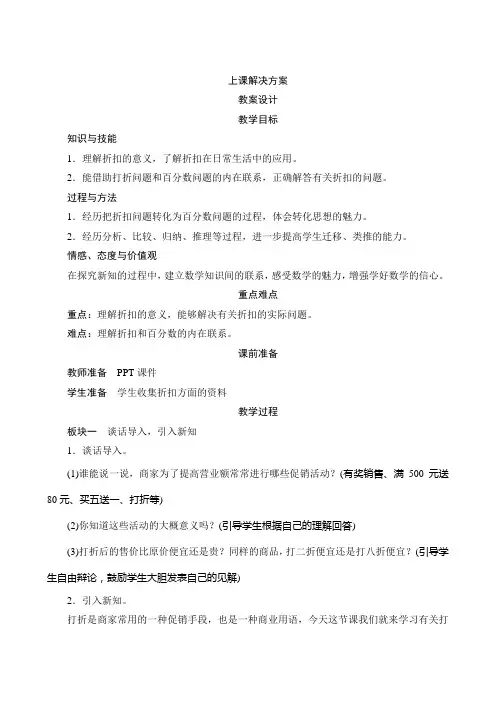 上课解决方案

教案设计

教学目标

知识与技能

1．理解折扣的意义，了解折扣在日常生活中的应用。

2．能借助打折问题和百分数问题的内在联系，正确解答有关折扣的问题。

过程与方法

1．经历把折扣问题转化为百分数问题的过程，体会转化思想的魅力。

2．经历分析、比较、归纳、推理等过程，进一步提高学生迁移、类推的能力。

情感、态度与价值观

在探究新知的过程中，建立数学知识间的联系，感受数学的魅力，增强学好数学的信心。

重点难点

重点：理解折扣的意义，能够解决有关折扣的实际问题。

难点：理解折扣和百分数的内在联系。

课前准备

教师准备 PPT 课件

学生准备 学生收集折扣方面的资料

教学过程

板块一 谈话导入，引入新知

1．谈话导入。

(1)谁能说一说，商家为了提高营业额常常进行哪些促销活动？(有奖销售、满 500 元送 80 元、买五送一、打折等)

(2)你知道这些活动的大概意义吗？(引导学生根据自己的理解回答)

(3)打折后的售价比原价便宜还是贵？同样的商品，打二折便宜还是打八折便宜？(引导学生自由辩论，鼓励学生大胆发表自己的见解)

2．引入新知。

打折是商家常用的一种促销手段，也是一种商业用语，今天这节课我们就来学习有关打